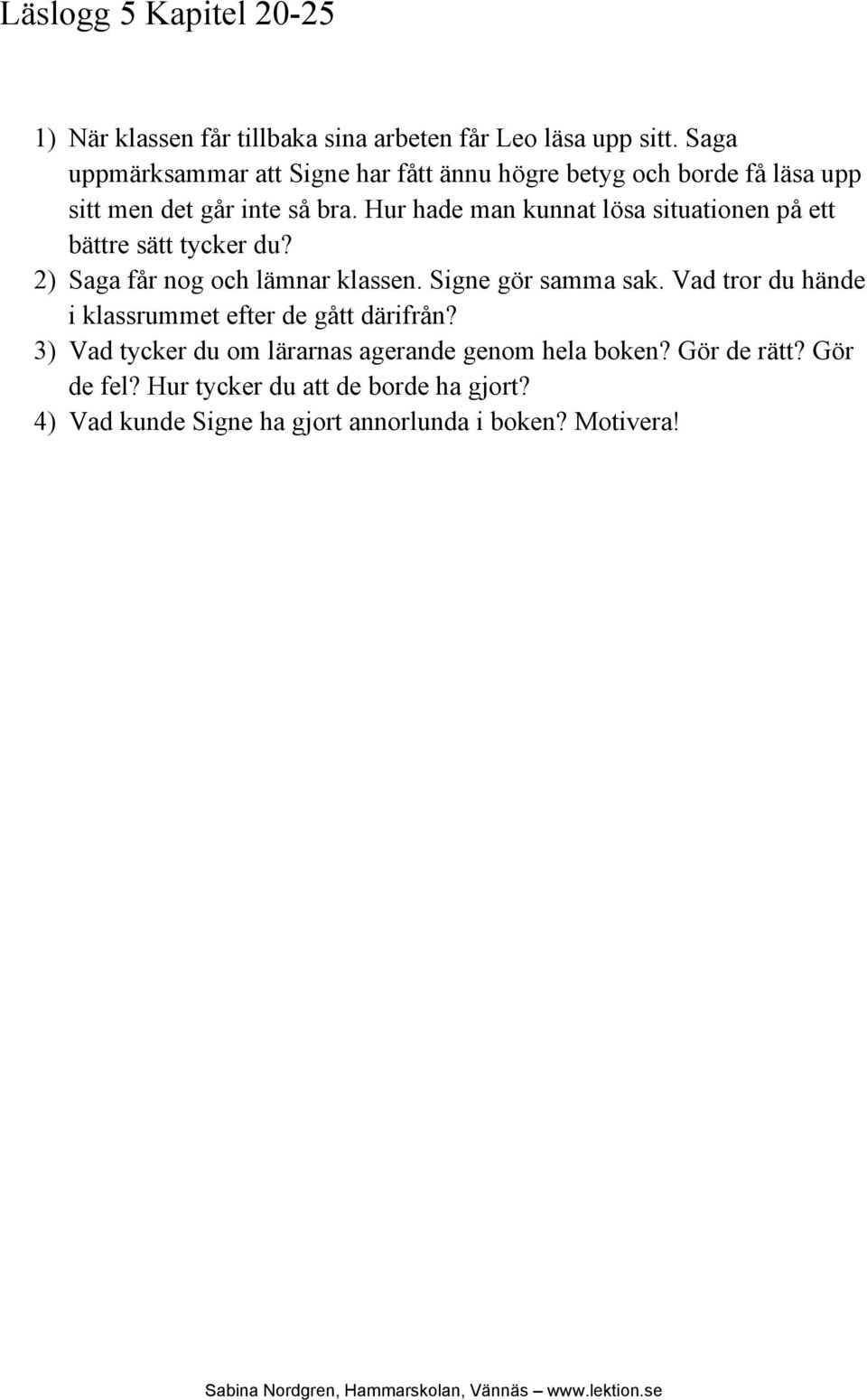 Läslogg 5 Kapitel 20-25

1) När klassen får tillbaka sina arbeten får Leo läsa upp sitt. Saga uppmärksammar att Signe har fått ännu högre betyg och borde få läsa upp sitt men det går inte så bra. Hur hade man kunnat lösa situationen på ett bättre sätt tycker du?
2) Saga får nog och lämnar klassen. Signe gör samma sak. Vad tror du hände i klassrummet efter de gått därifrån?
3) Vad tycker du om lärarnas agerande genom hela boken? Gör de rätt? Gör de fel? Hur tycker du att de borde ha gjort?
4) Vad kunde Signe ha gjort annorlunda i boken? Motivera!

Sabina Nordgren, Hammarskolan, Vännäs – www.lektion.se